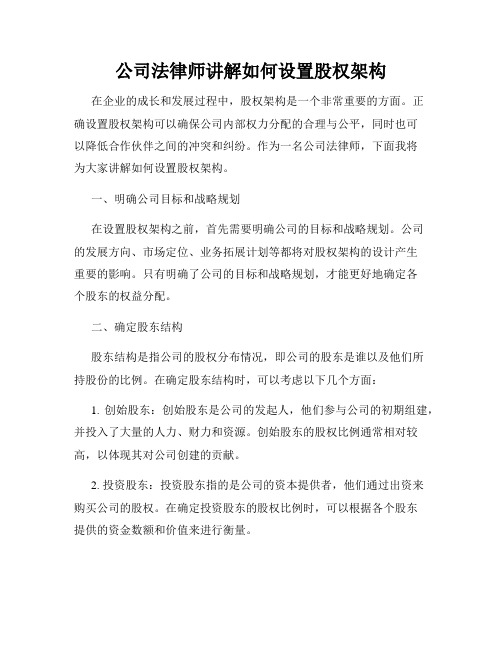 公司法律师讲解如何设置股权架构

在企业的成长和发展过程中，股权架构是一个非常重要的方面。正确设置股权架构可以确保公司内部权力分配的合理与公平，同时也可以降低合作伙伴之间的冲突和纠纷。作为一名公司法律师，下面我将为大家讲解如何设置股权架构。

一、明确公司目标和战略规划

在设置股权架构之前，首先需要明确公司的目标和战略规划。公司的发展方向、市场定位、业务拓展计划等都将对股权架构的设计产生重要的影响。只有明确了公司的目标和战略规划，才能更好地确定各个股东的权益分配。

二、确定股东结构

股东结构是指公司的股权分布情况，即公司的股东是谁以及他们所持股份的比例。在确定股东结构时，可以考虑以下几个方面：

1. 创始股东：创始股东是公司的发起人，他们参与公司的初期组建，并投入了大量的人力、财力和资源。创始股东的股权比例通常相对较高，以体现其对公司创建的贡献。

2. 投资股东：投资股东指的是公司的资本提供者，他们通过出资来购买公司的股权。在确定投资股东的股权比例时，可以根据各个股东提供的资金数额和价值来进行衡量。